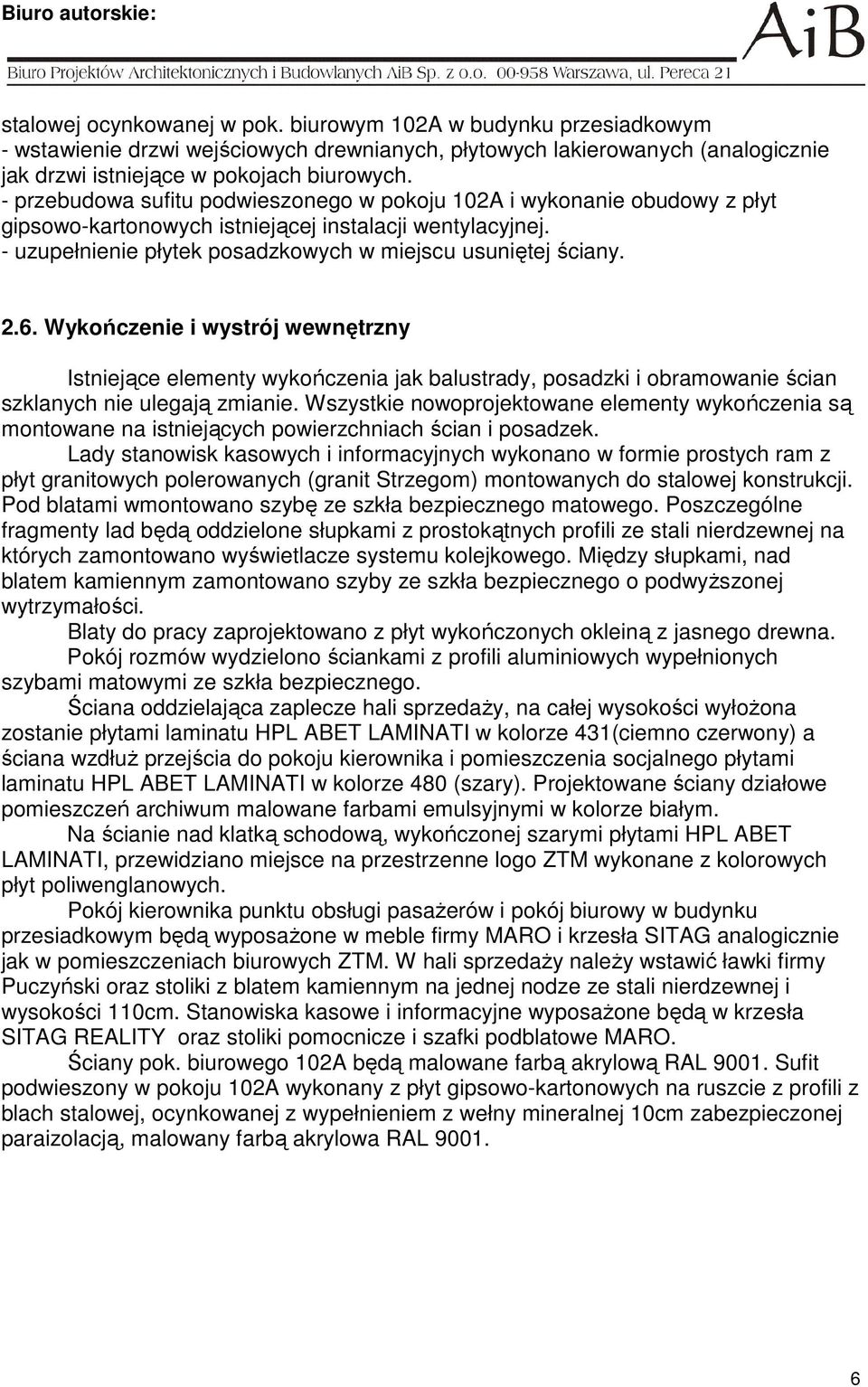 Biuro autorskie:

AiB

Biuro Projektów Architektonicznych i Budowlanych AiB Sp. z o.o. 00-958 Warszawa, ul. Pereca 21

stalowej ocynkowanej w pok. biurowym 102A w budynku przesiadkowym
- wstawienie drzwi wejściowych drewnianych, płytowych lakierowanych (analogicznie jak drzwi istniejące w pokojach biurowych.
- przebudowa sufitu podwieszonego w pokoju 102A i wykonanie obudowy z płyt gipsowo-kartonowych istniejącej instalacji wentylacyjnej.
- uzupełnienie płytek posadzkowych w miejscu usuniętej ściany.

2.6. Wykończenie i wystrój wewnętrzny

Istniejące elementy wykończenia jak balustrady, posadzki i obramowanie ścian szklanych nie ulegają zmianie. Wszystkie nowoprojektowane elementy wykończenia są montowane na istniejących powierzchniach ścian i posadzek.

Lady stanowisk kasowych i informacyjnych wykonano w formie prostych ram z płyt granitowych polerowanych (granit Strzegom) montowanych do stalowej konstrukcji. Pod blatami wmontowano szybę ze szkła bezpiecznego matowego. Poszczególne fragmenty lad będą oddzielone słupkami z prostokątnych profili ze stali nierdzewnej na których zamontowano wyświetlacze systemu kolejkowego. Między słupkami, nad blatem kamiennym zamontowano szyby ze szkła bezpiecznego o podwyższonej wytrzymałości.

Blaty do pracy zaprojektowano z płyt wykończonych okleiną z jasnego drewna.

Pokój rozmów wydzielono ściankami z profili aluminiowych wypełnionych szybami matowymi ze szkła bezpiecznego.

Ściana oddzielająca zaplecze hali sprzedaży, na całej wysokości wyłożona zostanie płytami laminatu HPL ABET LAMINATI w kolorze 431(ciemno czerwony) a ściana wzdłuż przejścia do pokoju kierownika i pomieszczenia socjalnego płytami laminatu HPL ABET LAMINATI w kolorze 480 (szary). Projektowane ściany działowe pomieszczeń archiwum malowane farbami emulsyjnymi w kolorze białym.

Na ścianie nad klatką schodową, wykończonej szarymi płytami HPL ABET LAMINATI, przewidziano miejsce na przestrzenne logo ZTM wykonane z kolorowych płyt poliwenglanowych.

Pokój kierownika punktu obsługi pasażerów i pokój biurowy w budynku przesiadkowym będą wyposażone w meble firmy MARO i krzesła SITAG analogicznie jak w pomieszczeniach biurowych ZTM. W hali sprzedaży należy wstawić ławki firmy Puczyński oraz stoliki z blatem kamiennym na jednej nodze ze stali nierdzewnej i wysokości 110cm. Stanowiska kasowe i informacyjne wyposażone będą w krzesła SITAG REALITY oraz stoliki pomocnicze i szafki podblatowe MARO.

Ściany pok. biurowego 102A będą malowane farbą akrylową RAL 9001. Sufit podwieszony w pokoju 102A wykonany z płyt gipsowo-kartonowych na ruszcie z profili z blach stalowej, ocynkowanej z wypełnieniem z wełny mineralnej 10cm zabezpieczonej paraizolacją, malowany farbą akrylowa RAL 9001.

6